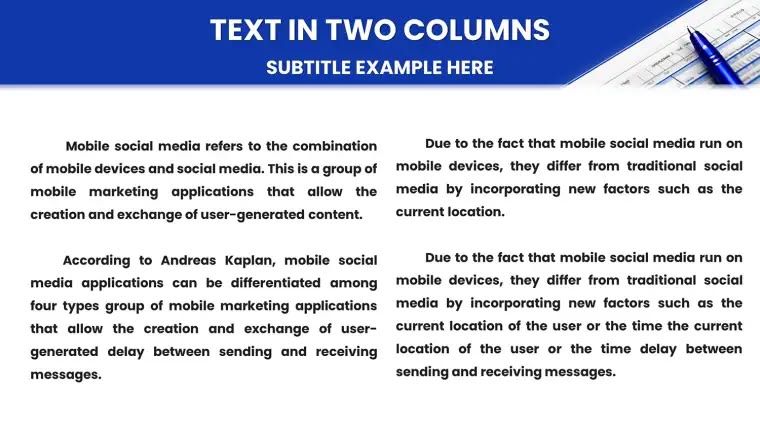 TEXT IN TWO COLUMNS

SUBTITLE EXAMPLE HERE

Mobile social media refers to the combination of mobile devices and social media. This is a group of mobile marketing applications that allow the creation and exchange of user-generated content.

According to Andreas Kaplan, mobile social media applications can be differentiated among four types group of mobile marketing applications that allow the creation and exchange of user-generated delay between sending and receiving messages.

Due to the fact that mobile social media run on mobile devices, they differ from traditional social media by incorporating new factors such as the current location.

Due to the fact that mobile social media run on mobile devices, they differ from traditional social media by incorporating new factors such as the current location of the user or the time the current location of the user or the time delay between sending and receiving messages.